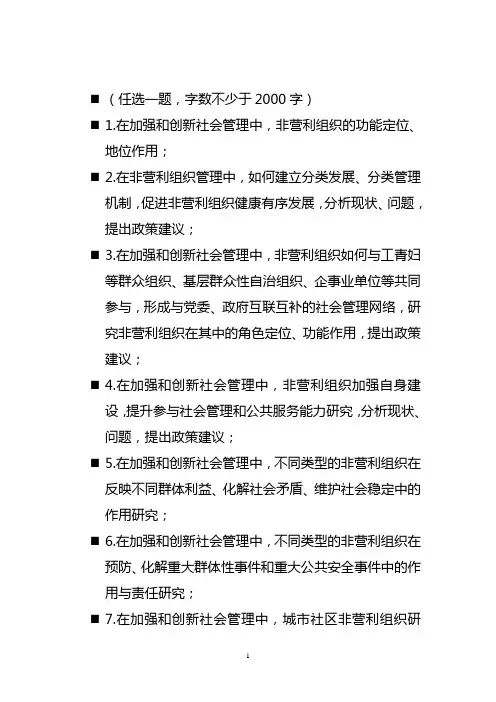 ■ （任选一题，字数不少于 2000 字）

■ 1.在加强和创新社会管理中，非营利组织的功能定位、地位作用；

■ 2.在非营利组织管理中，如何建立分类发展、分类管理机制，促进非营利组织健康有序发展，分析现状、问题，提出政策建议；

■ 3.在加强和创新社会管理中，非营利组织如何与工青妇等群众组织、基层群众性自治组织、企事业单位等共同参与，形成与党委、政府互联互补的社会管理网络，研究非营利组织在其中的角色定位、功能作用，提出政策建议；

■ 4.在加强和创新社会管理中，非营利组织加强自身建设，提升参与社会管理和公共服务能力研究，分析现状、问题，提出政策建议；

■ 5.在加强和创新社会管理中，不同类型的非营利组织在反映不同群体利益、化解社会矛盾、维护社会稳定中的作用研究；

■ 6.在加强和创新社会管理中，不同类型的非营利组织在预防、化解重大群体性事件和重大公共安全事件中的作用与责任研究；

■ 7.在加强和创新社会管理中，城市社区非营利组织研

1